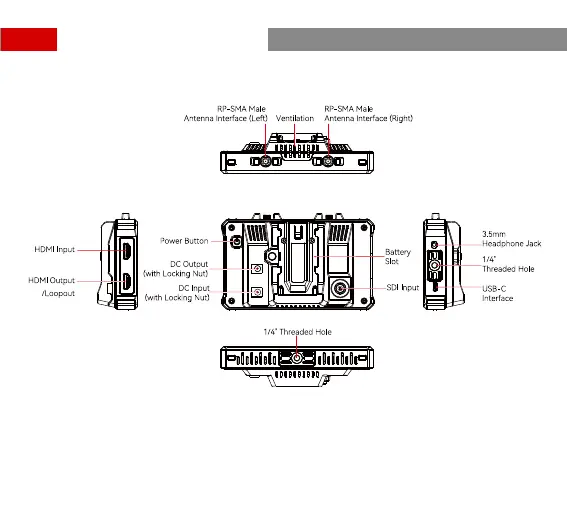 RP-SMA Male Antenna Interface (Left)

Ventilation

RP-SMA Male Antenna Interface (Right)

HDMI Input

HDMI Output /Loopout

Power Button

DC Output (with Locking Nut)

DC Input (with Locking Nut)

Battery Slot

SDI Input

3.5mm Headphone Jack

1/4" Threaded Hole

USB-C Interface

1/4" Threaded Hole